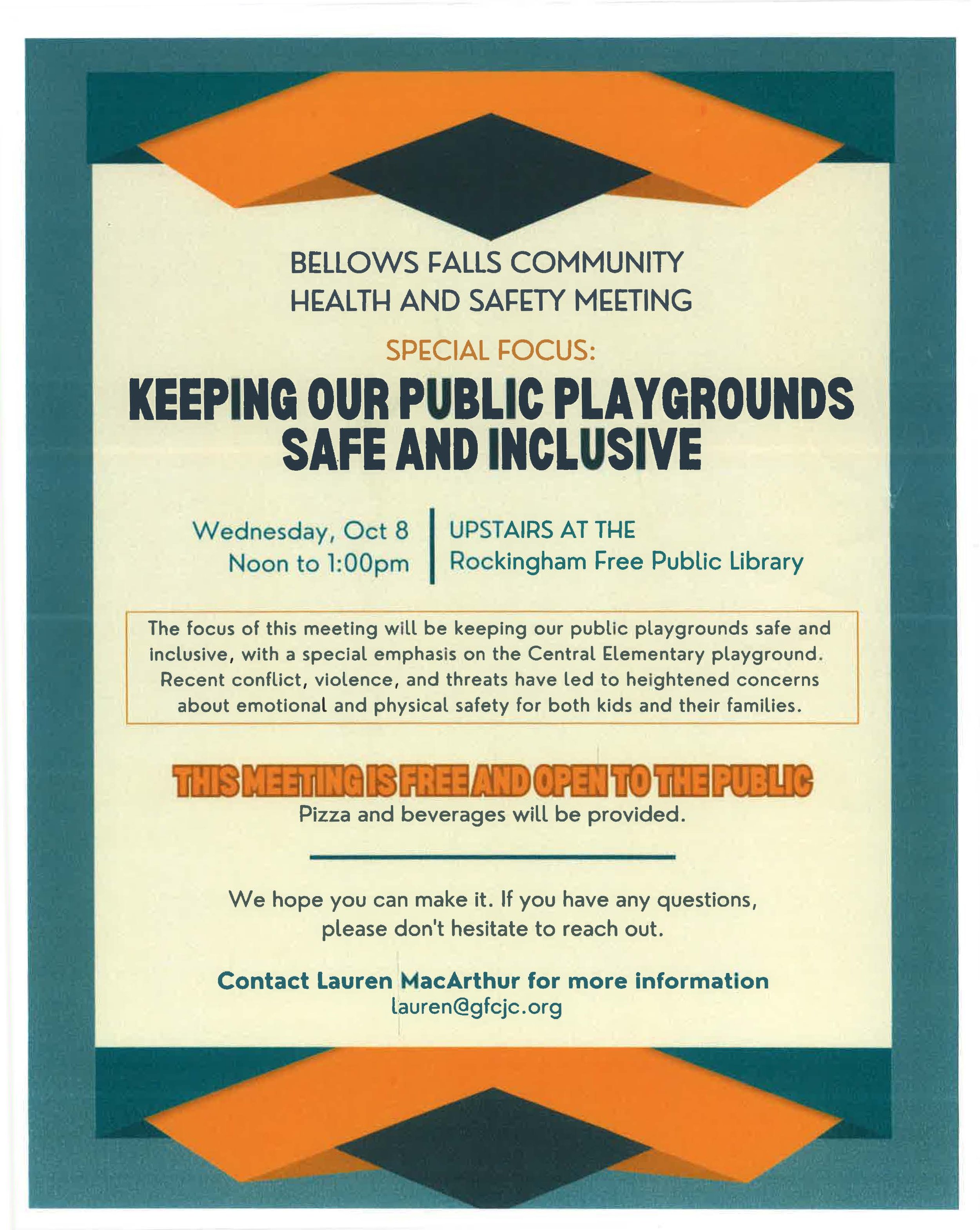 BELLOWS FALLS COMMUNITY
HEALTH AND SAFETY MEETING

SPECIAL FOCUS:

KEEPING OUR PUBLIC PLAYGROUNDS SAFE AND INCLUSIVE

Wednesday, Oct 8
Noon to 1:00pm

UPSTAIRS AT THE
Rockingham Free Public Library

The focus of this meeting will be keeping our public playgrounds safe and inclusive, with a special emphasis on the Central Elementary playground. Recent conflict, violence, and threats have led to heightened concerns about emotional and physical safety for both kids and their families.

THIS MEETING IS FREE AND OPEN TO THE PUBLIC
Pizza and beverages will be provided.

We hope you can make it. If you have any questions, please don't hesitate to reach out.

Contact Lauren MacArthur for more information
lauren@gfcjc.org